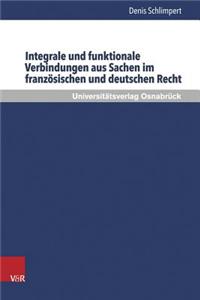 Denis Schlimpert

Integrale und funktionale Verbindungen aus Sachen im französischen und deutschen Recht

Universitätsverlag Osnabrück

V&R